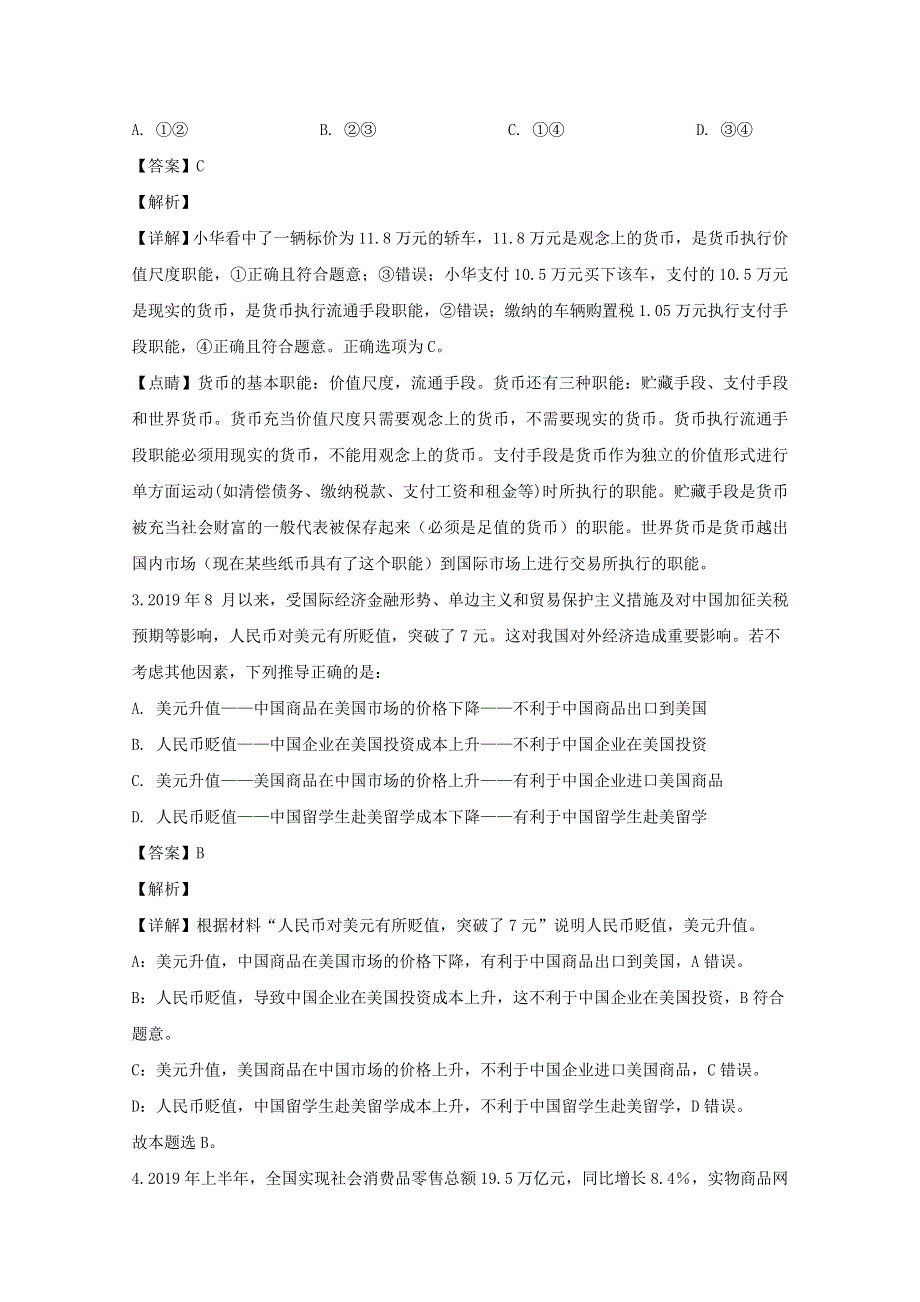 A. ①②　　B. ②③　　C. ①④　　D. ③④

【答案】C

【解析】

【详解】小华看中了一辆标价为 11.8 万元的轿车，11.8 万元是观念上的货币，是货币执行价值尺度职能，①正确且符合题意；③错误；小华支付 10.5 万元买下该车，支付的 10.5 万元是现实的货币，是货币执行流通手段职能，②错误；缴纳的车辆购置税 1.05 万元执行支付手段职能，④正确且符合题意。正确选项为 C。

【点睛】货币的基本职能：价值尺度，流通手段。货币还有三种职能：贮藏手段、支付手段和世界货币。货币充当价值尺度只需要观念上的货币，不需要现实的货币。货币执行流通手段职能必须用现实的货币，不能用观念上的货币。支付手段是货币作为独立的价值形式进行单方面运动(如清偿债务、缴纳税款、支付工资和租金等)时所执行的职能。贮藏手段是货币被充当社会财富的一般代表被保存起来（必须是足值的货币）的职能。世界货币是货币越出国内市场（现在某些纸币具有了这个职能）到国际市场上进行交易所执行的职能。

3.2019 年 8 月以来，受国际经济金融形势、单边主义和贸易保护主义措施及对中国加征关税预期等影响，人民币对美元有所贬值，突破了 7 元。这对我国对外经济造成重要影响。若不考虑其他因素，下列推导正确的是：

A. 美元升值——中国商品在美国市场的价格下降——不利于中国商品出口到美国

B. 人民币贬值——中国企业在美国投资成本上升——不利于中国企业在美国投资

C. 美元升值——美国商品在中国市场的价格上升——有利于中国企业进口美国商品

D. 人民币贬值——中国留学生赴美留学成本下降——有利于中国留学生赴美留学

【答案】B

【解析】

【详解】根据材料“人民币对美元有所贬值，突破了 7 元”说明人民币贬值，美元升值。

A：美元升值，中国商品在美国市场的价格下降，有利于中国商品出口到美国，A 错误。

B：人民币贬值，导致中国企业在美国投资成本上升，这不利于中国企业在美国投资，B 符合题意。

C：美元升值，美国商品在中国市场的价格上升，不利于中国企业进口美国商品，C 错误。

D：人民币贬值，中国留学生赴美留学成本上升，不利于中国留学生赴美留学，D 错误。

故本题选 B。

4.2019 年上半年，全国实现社会消费品零售总额 19.5 万亿元，同比增长 8.4%，实物商品网